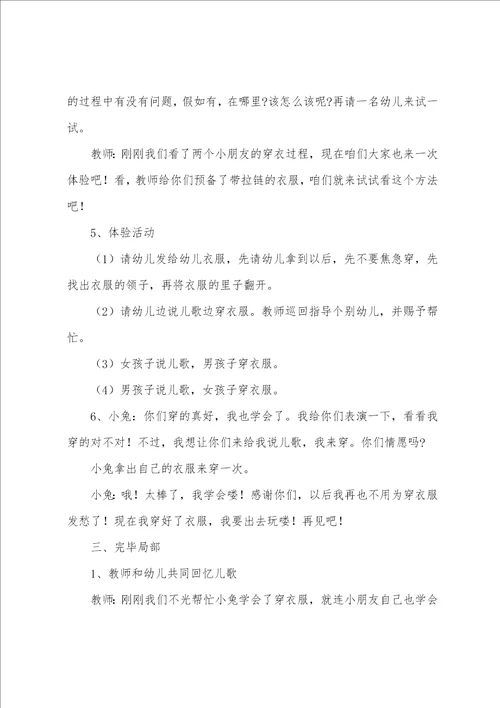 的过程中有没有问题，假如有，在哪里?该怎么该呢?再请一名幼儿来试一试。

教师：刚刚我们看了两个小朋友的穿衣过程，现在咱们大家也来一次体验吧！看，教师给你们预备了带拉链的衣服，咱们就来试试看这个方法吧！

5、体验活动

（1）请幼儿发给幼儿衣服，先请幼儿拿到以后，先不要焦急穿，先找出衣服的领子，再将衣服的里子翻开。

（2）请幼儿边说儿歌边穿衣服。教师巡回指导个别幼儿，并赐予帮忙。

（3）女孩子说儿歌，男孩子穿衣服。

（4）男孩子说儿歌，女孩子穿衣服。

6、小兔：你们穿的真好，我也学会了。我给你们表演一下，看看我穿的对不对！不过，我想让你们来给我说儿歌，我来穿。你们情愿吗?

小兔拿出自己的衣服来穿一次。

小兔：哦！太棒了，我学会喽！感谢你们，以后我再也不用为穿衣服发愁了！现在我穿好了衣服，我要出去玩喽！再见吧！

三、完毕局部

1、教师和幼儿共同回忆儿歌

教师：刚刚我们不光帮忙小兔学会了穿衣服，就连小朋友自己也学会